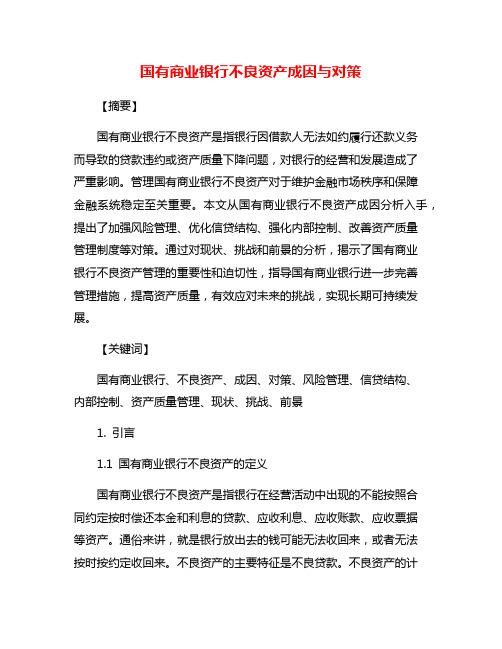 国有商业银行不良资产成因与对策

【摘要】

国有商业银行不良资产是指银行因借款人无法如约履行还款义务而导致的贷款违约或资产质量下降问题，对银行的经营和发展造成了严重影响。管理国有商业银行不良资产对于维护金融市场秩序和保障金融系统稳定至关重要。本文从国有商业银行不良资产成因分析入手，提出了加强风险管理、优化信贷结构、强化内部控制、改善资产质量管理制度等对策。通过对现状、挑战和前景的分析，揭示了国有商业银行不良资产管理的重要性和迫切性，指导国有商业银行进一步完善管理措施，提高资产质量，有效应对未来的挑战，实现长期可持续发展。

【关键词】

国有商业银行、不良资产、成因、对策、风险管理、信贷结构、内部控制、资产质量管理、现状、挑战、前景

1. 引言

1.1 国有商业银行不良资产的定义

国有商业银行不良资产是指银行在经营活动中出现的不能按照合同约定按时偿还本金和利息的贷款、应收利息、应收账款、应收票据等资产。通俗来讲，就是银行放出去的钱可能无法收回来，或者无法按时按约定收回来。不良资产的主要特征是不良贷款。不良资产的计